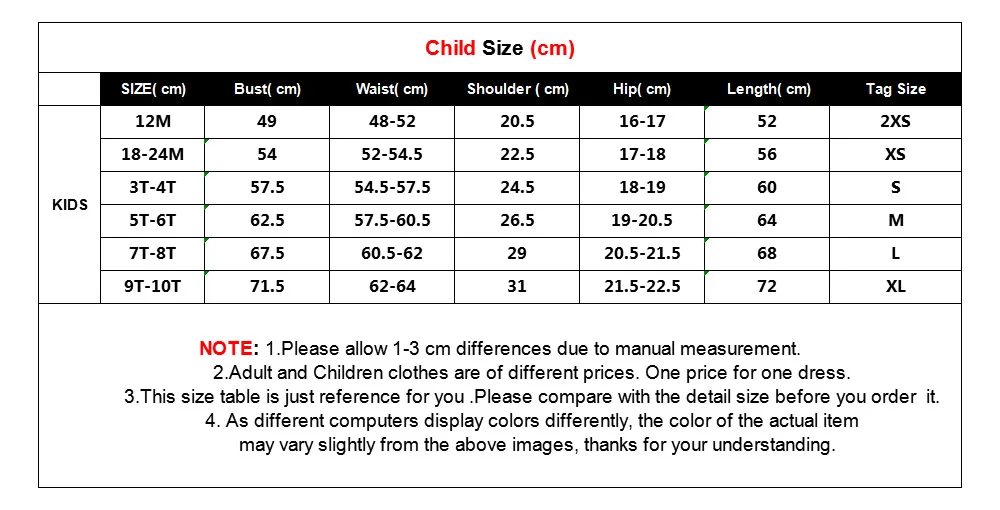 Child Size (cm)

| | SIZE( cm) | Bust( cm) | Waist( cm) | Shoulder ( cm) | Hip( cm) | Length( cm) | Tag Size |
|---|---|---|---|---|---|---|---|
| KIDS | 12M | 49 | 48-52 | 20.5 | 16-17 | 52 | 2XS |
| | 18-24M | 54 | 52-54.5 | 22.5 | 17-18 | 56 | XS |
| | 3T-4T | 57.5 | 54.5-57.5 | 24.5 | 18-19 | 60 | S |
| | 5T-6T | 62.5 | 57.5-60.5 | 26.5 | 19-20.5 | 64 | M |
| | 7T-8T | 67.5 | 60.5-62 | 29 | 20.5-21.5 | 68 | L |
| | 9T-10T | 71.5 | 62-64 | 31 | 21.5-22.5 | 72 | XL |

NOTE: 1.Please allow 1-3 cm differences due to manual measurement.
2.Adult and Children clothes are of different prices. One price for one dress.
3.This size table is just reference for you .Please compare with the detail size before you order it.
4. As different computers display colors differently, the color of the actual item may vary slightly from the above images, thanks for your understanding.